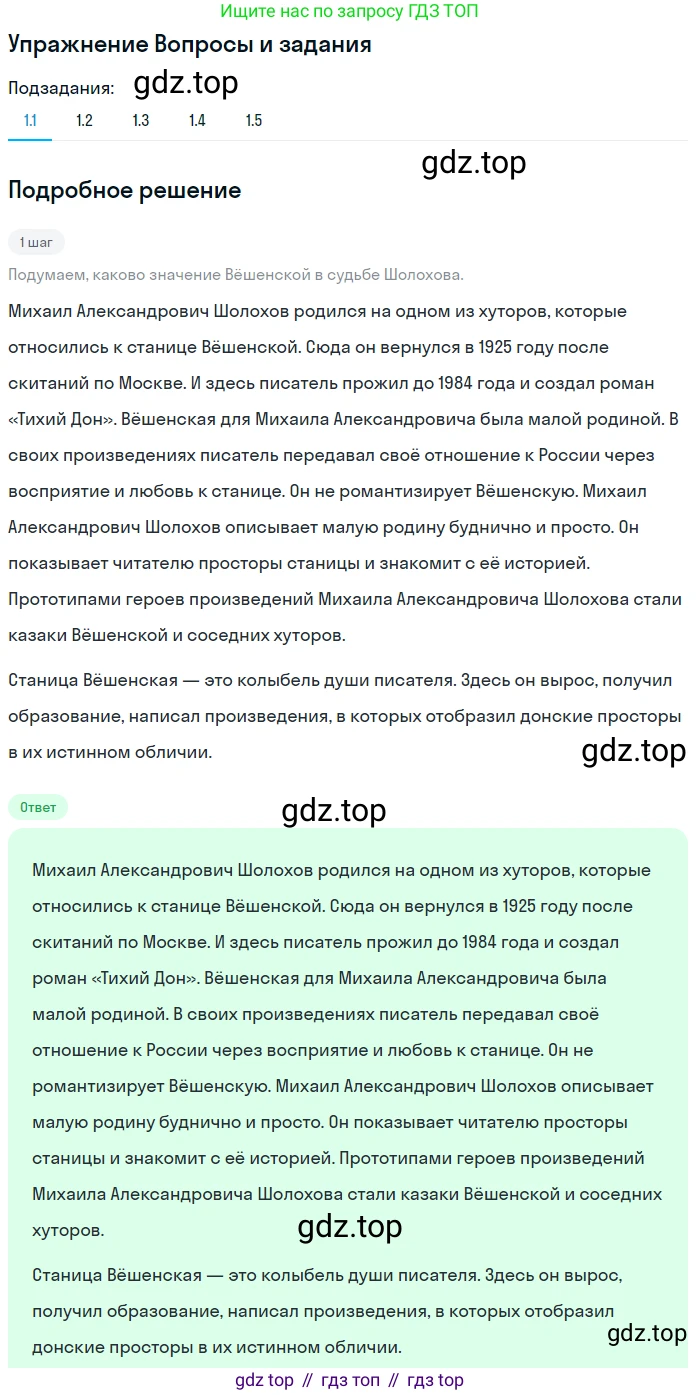 Ищите нас по запросу ГДЗ ТОП

Упражнение Вопросы и задания

Подзадания: gdz.top

1.1 1.2 1.3 1.4 1.5

gdz.top

Подробное решение

1 шаг

Подумаем, каково значение Вёшенской в судьбе Шолохова.

Михаил Александрович Шолохов родился на одном из хуторов, которые относились к станице Вёшенской. Сюда он вернулся в 1925 году после скитаний по Москве. И здесь писатель прожил до 1984 года и создал роман «Тихий Дон». Вёшенская для Михаила Александровича была малой родиной. В своих произведениях писатель передавал своё отношение к России через восприятие и любовь к станице. Он не романтизирует Вёшенскую. Михаил Александрович Шолохов описывает малую родину буднично и просто. Он показывает читателю просторы станицы и знакомит с её историей. Прототипами героев произведений Михаила Александровича Шолохова стали казаки Вёшенской и соседних хуторов.

Станица Вёшенская — это колыбель души писателя. Здесь он вырос, получил образование, написал произведения, в которых отобразил донские просторы в их истинном обличии.

gdz.top

Ответ

gdz.top

Михаил Александрович Шолохов родился на одном из хуторов, которые относились к станице Вёшенской. Сюда он вернулся в 1925 году после скитаний по Москве. И здесь писатель прожил до 1984 года и создал роман «Тихий Дон». Вёшенская для Михаила Александровича была малой родиной. В своих произведениях писатель передавал своё отношение к России через восприятие и любовь к станице. Он не романтизирует Вёшенскую. Михаил Александрович Шолохов описывает малую родину буднично и просто. Он показывает читателю просторы станицы и знакомит с её историей. Прототипами героев произведений Михаила Александровича Шолохова стали казаки Вёшенской и соседних хуторов.

gdz.top

Станица Вёшенская — это колыбель души писателя. Здесь он вырос, получил образование, написал произведения, в которых отобразил донские просторы в их истинном обличии.

gdz.top

gdz top // гдз топ // гдз top